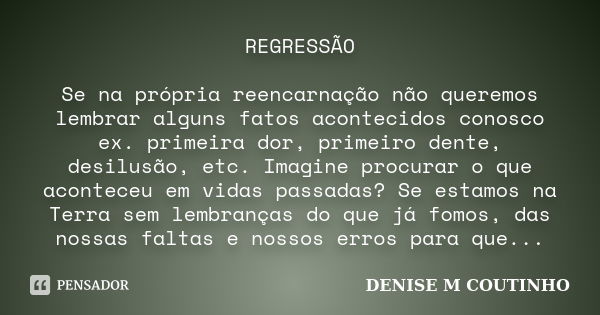 REGRESSÃO

Se na própria reencarnação não queremos lembrar alguns fatos acontecidos conosco ex. primeira dor, primeiro dente, desilusão, etc. Imagine procurar o que aconteceu em vidas passadas? Se estamos na Terra sem lembranças do que já fomos, das nossas faltas e nossos erros para que...

PENSADOR

DENISE M COUTINHO